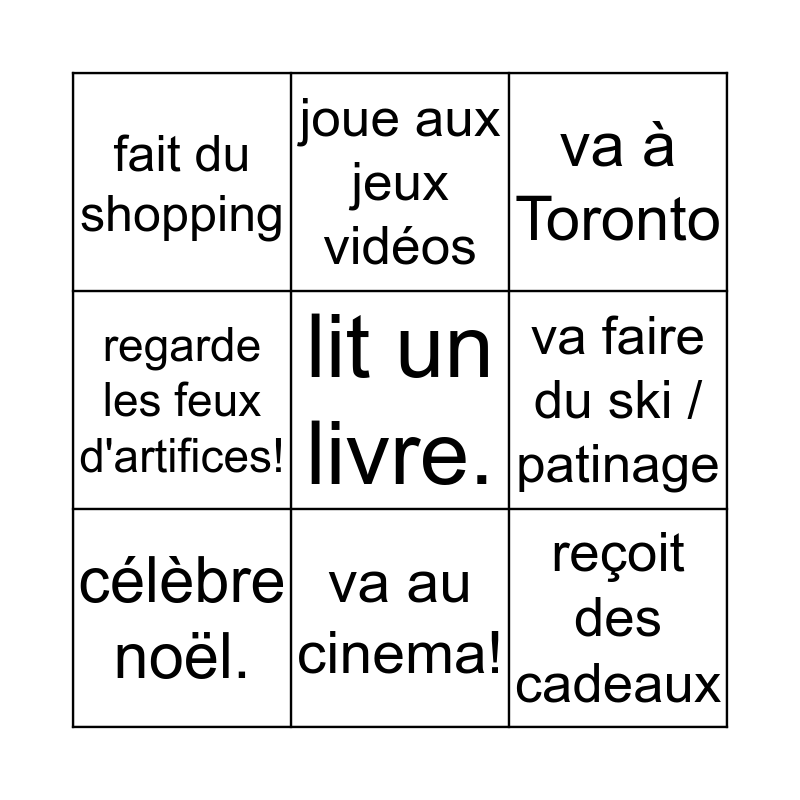 | fait du shopping | joue aux jeux vidéos | va à Toronto |
|---|---|---|
| regarde les feux d'artifices! | lit un livre. | va faire du ski / patinage |
| célèbre noël. | va au cinema! | reçoit des cadeaux |